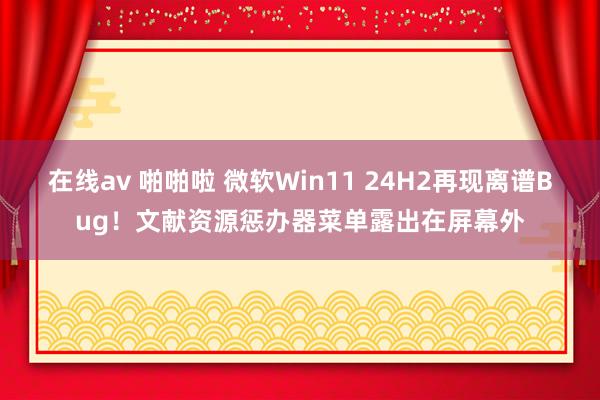 在线av 啪啪啦 微软Win11 24H2再现离谱Bug！文献资源惩办器菜单露出在屏幕外